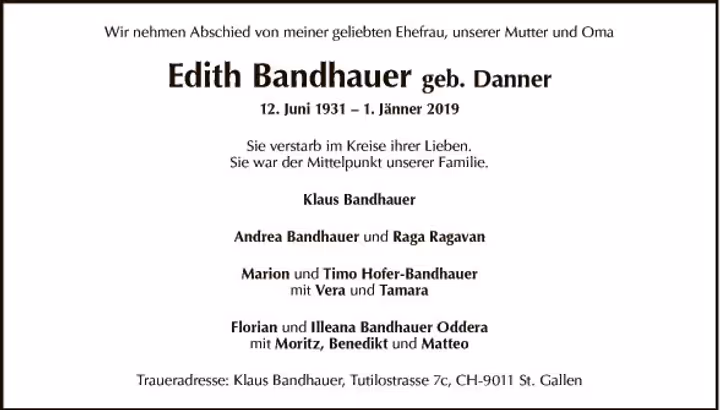 Wir nehmen Abschied von meiner geliebten Ehefrau, unserer Mutter und Oma

Edith Bandhauer geb. Danner

12. Juni 1931 – 1. Jänner 2019

Sie verstarb im Kreise ihrer Lieben.
Sie war der Mittelpunkt unserer Familie.

Klaus Bandhauer

Andrea Bandhauer und Raga Ragavan

Marion und Timo Hofer-Bandhauer
mit Vera und Tamara

Florian und Illeana Bandhauer Oddera
mit Moritz, Benedikt und Matteo

Traueradresse: Klaus Bandhauer, Tutilostrasse 7c, CH-9011 St. Gallen